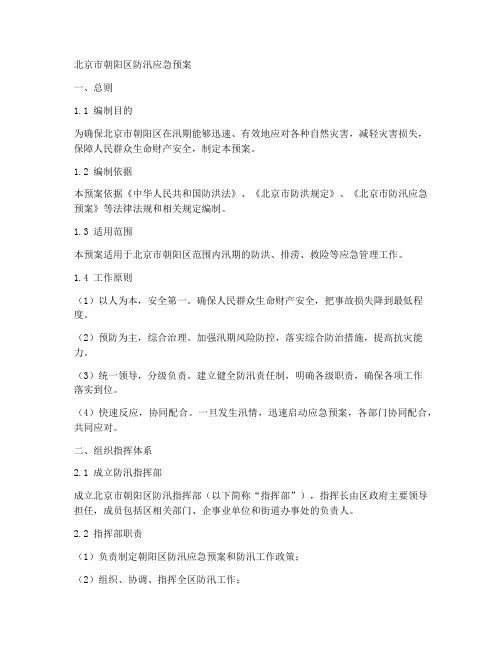 北京市朝阳区防汛应急预案

一、总则

1.1 编制目的

为确保北京市朝阳区在汛期能够迅速、有效地应对各种自然灾害，减轻灾害损失，保障人民群众生命财产安全，制定本预案。

1.2 编制依据

本预案依据《中华人民共和国防洪法》、《北京市防洪规定》、《北京市防汛应急预案》等法律法规和相关规定编制。

1.3 适用范围

本预案适用于北京市朝阳区范围内汛期的防洪、排涝、救险等应急管理工作。

1.4 工作原则

（1）以人为本，安全第一。确保人民群众生命财产安全，把事故损失降到最低程度。

（2）预防为主，综合治理。加强汛期风险防控，落实综合防治措施，提高抗灾能力。

（3）统一领导，分级负责。建立健全防汛责任制，明确各级职责，确保各项工作落实到位。

（4）快速反应，协同配合。一旦发生汛情，迅速启动应急预案，各部门协同配合，共同应对。

二、组织指挥体系

2.1 成立防汛指挥部

成立北京市朝阳区防汛指挥部（以下简称“指挥部”），指挥长由区政府主要领导担任，成员包括区相关部门、企事业单位和街道办事处的负责人。

2.2 指挥部职责

（1）负责制定朝阳区防汛应急预案和防汛工作政策；

（2）组织、协调、指挥全区防汛工作；